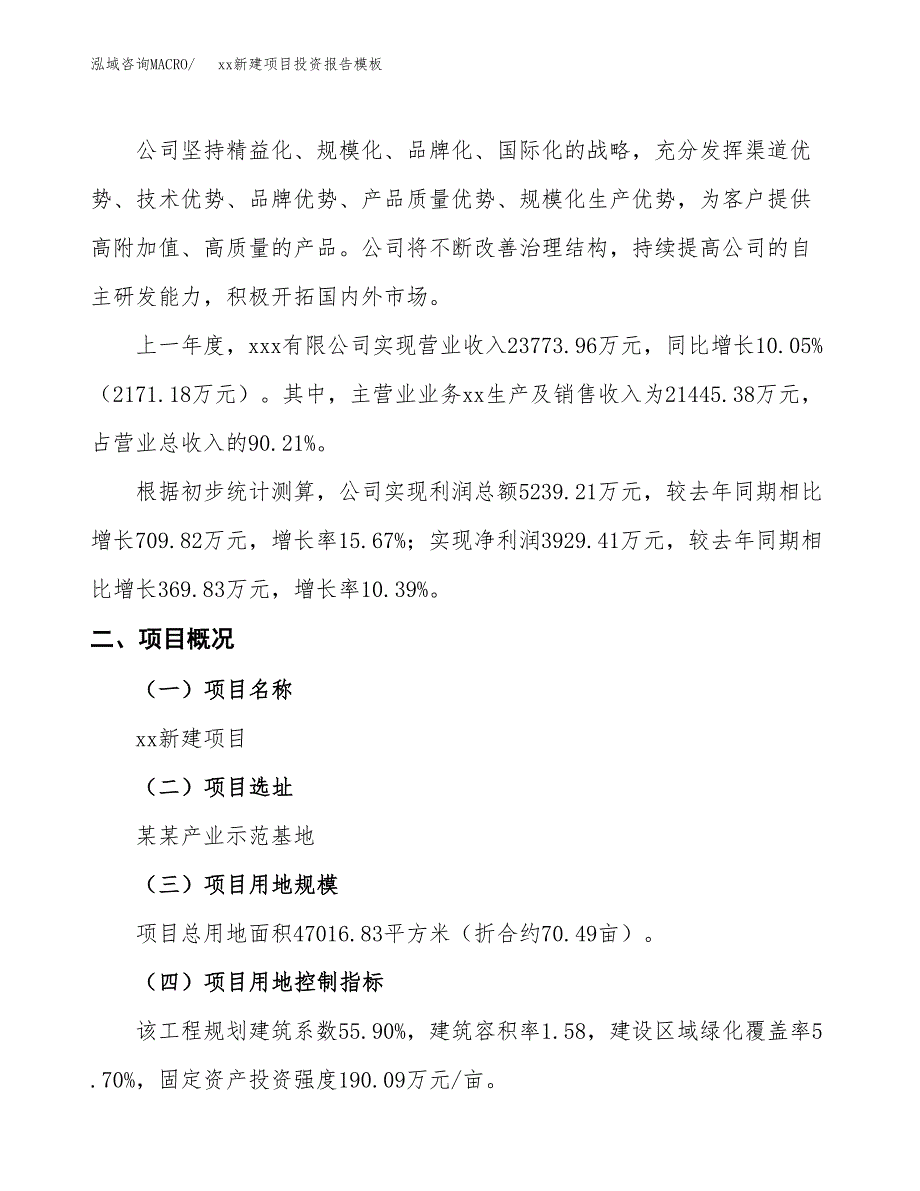 泓域咨询MACRO/　xx新建项目投资报告模板

公司坚持精益化、规模化、品牌化、国际化的战略，充分发挥渠道优势、技术优势、品牌优势、产品质量优势、规模化生产优势，为客户提供高附加值、高质量的产品。公司将不断改善治理结构，持续提高公司的自主研发能力，积极开拓国内外市场。

上一年度，xxx有限公司实现营业收入23773.96万元，同比增长10.05%（2171.18万元）。其中，主营业业务xx生产及销售收入为21445.38万元，占营业总收入的90.21%。

根据初步统计测算，公司实现利润总额5239.21万元，较去年同期相比增长709.82万元，增长率15.67%；实现净利润3929.41万元，较去年同期相比增长369.83万元，增长率10.39%。

二、项目概况

（一）项目名称

xx新建项目

（二）项目选址

某某产业示范基地

（三）项目用地规模

项目总用地面积47016.83平方米（折合约70.49亩）。

（四）项目用地控制指标

该工程规划建筑系数55.90%，建筑容积率1.58，建设区域绿化覆盖率5.70%，固定资产投资强度190.09万元/亩。